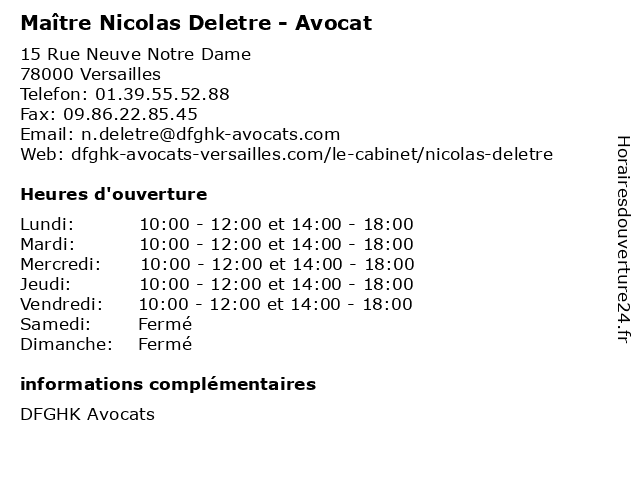 Maître Nicolas Deletre - Avocat

15 Rue Neuve Notre Dame
78000 Versailles
Telefon: 01.39.55.52.88
Fax: 09.86.22.85.45
Email: n.deletre@dfghk-avocats.com
Web: dfghk-avocats-versailles.com/le-cabinet/nicolas-deletre

Heures d'ouverture

| | |
|---|---|
| Lundi: | 10:00 - 12:00 et 14:00 - 18:00 |
| Mardi: | 10:00 - 12:00 et 14:00 - 18:00 |
| Mercredi: | 10:00 - 12:00 et 14:00 - 18:00 |
| Jeudi: | 10:00 - 12:00 et 14:00 - 18:00 |
| Vendredi: | 10:00 - 12:00 et 14:00 - 18:00 |
| Samedi: | Fermé |
| Dimanche: | Fermé |

informations complémentaires

DFGHK Avocats

Horairesdouverture24.fr